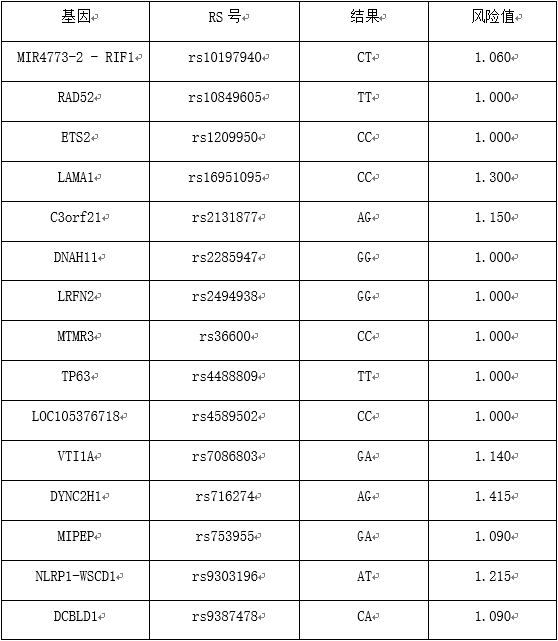 | 基因 | RS 号 | 结果 | 风险值 |
|---|---|---|---|
| MIR4773-2 - RIF1 | rs10197940 | CT | 1.060 |
| RAD52 | rs10849605 | TT | 1.000 |
| ETS2 | rs1209950 | CC | 1.000 |
| LAMA1 | rs16951095 | CC | 1.300 |
| C3orf21 | rs2131877 | AG | 1.150 |
| DNAH11 | rs2285947 | GG | 1.000 |
| LRFN2 | rs2494938 | GG | 1.000 |
| MTMR3 | rs36600 | CC | 1.000 |
| TP63 | rs4488809 | TT | 1.000 |
| LOC105376718 | rs4589502 | CC | 1.000 |
| VTI1A | rs7086803 | GA | 1.140 |
| DYNC2H1 | rs716274 | AG | 1.415 |
| MIPEP | rs753955 | GA | 1.090 |
| NLRP1-WSCD1 | rs9303196 | AT | 1.215 |
| DCBLD1 | rs9387478 | CA | 1.090 |